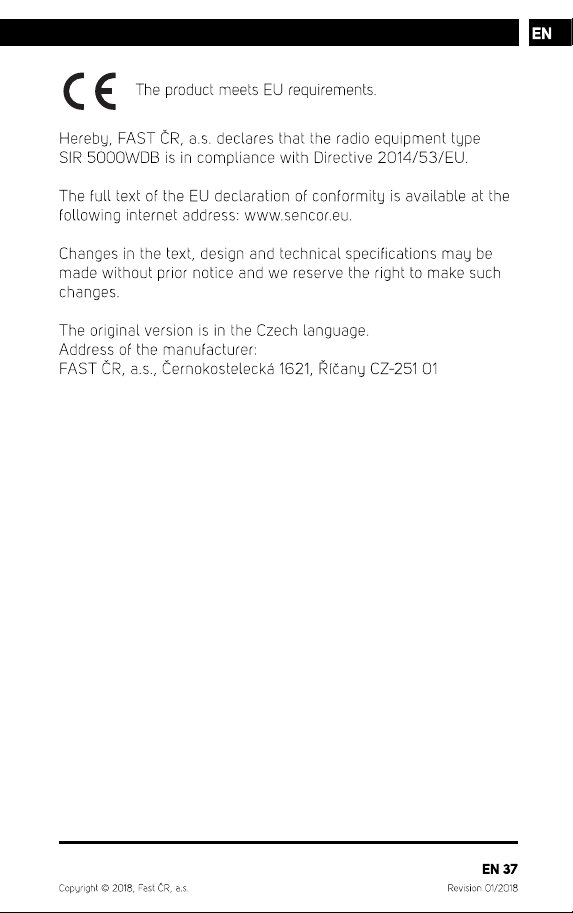 EN

CE The product meets EU requirements.

Hereby, FAST ČR, a.s. declares that the radio equipment type SIR 5000WDB is in compliance with Directive 2014/53/EU.

The full text of the EU declaration of conformity is available at the following internet address: www.sencor.eu.

Changes in the text, design and technical specifications may be made without prior notice and we reserve the right to make such changes.

The original version is in the Czech language.
Address of the manufacturer:
FAST ČR, a.s., Černokostelecká 1621, Říčany CZ-251 01

EN 37

Copyright © 2018, Fast ČR, a.s.

Revision 01/2018